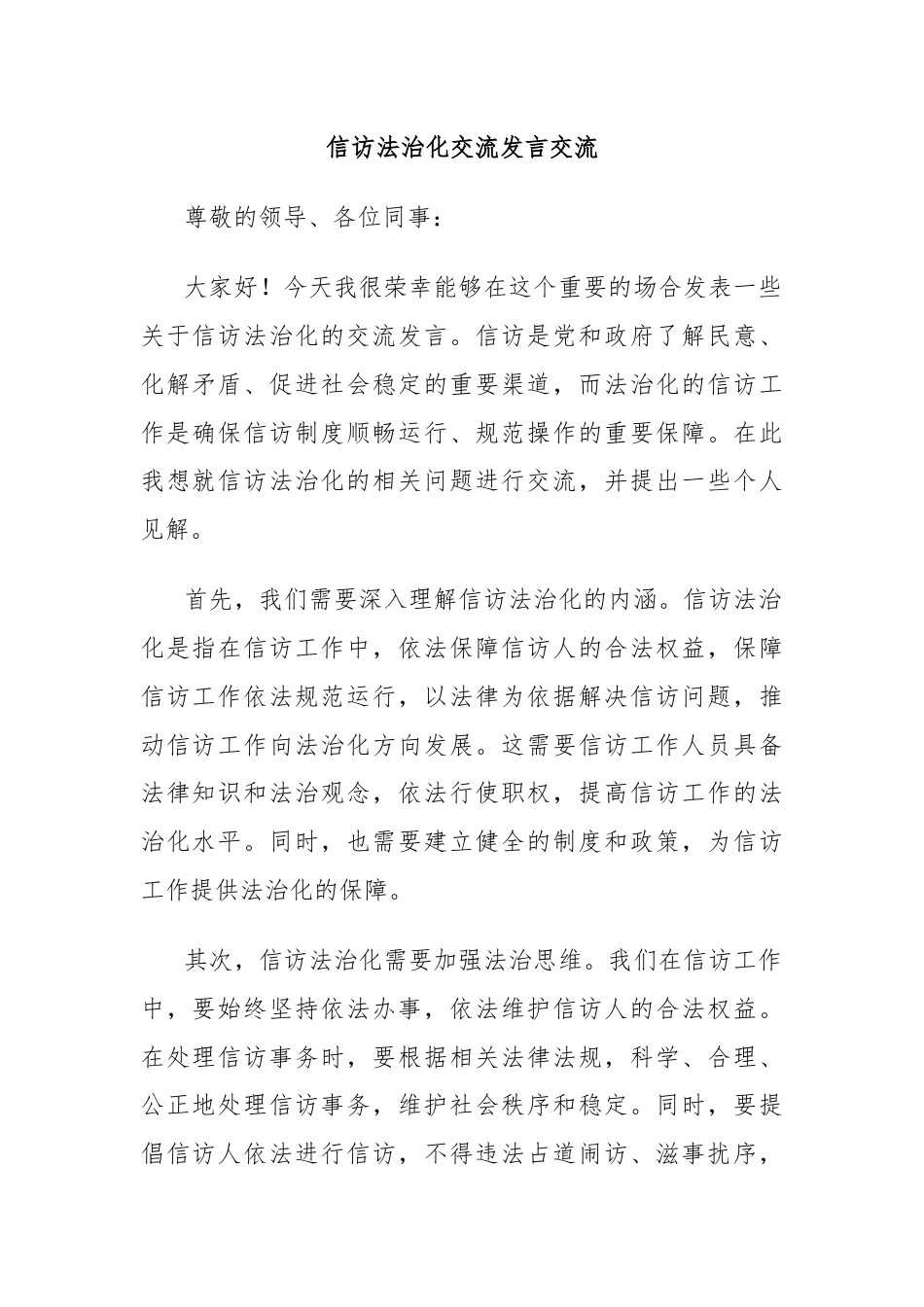 信访法治化交流发言交流

尊敬的领导、各位同事：

大家好！今天我很荣幸能够在这个重要的场合发表一些关于信访法治化的交流发言。信访是党和政府了解民意、化解矛盾、促进社会稳定的重要渠道，而法治化的信访工作是确保信访制度顺畅运行、规范操作的重要保障。在此我想就信访法治化的相关问题进行交流，并提出一些个人见解。

首先，我们需要深入理解信访法治化的内涵。信访法治化是指在信访工作中，依法保障信访人的合法权益，保障信访工作依法规范运行，以法律为依据解决信访问题，推动信访工作向法治化方向发展。这需要信访工作人员具备法律知识和法治观念，依法行使职权，提高信访工作的法治化水平。同时，也需要建立健全的制度和政策，为信访工作提供法治化的保障。

其次，信访法治化需要加强法治思维。我们在信访工作中，要始终坚持依法办事，依法维护信访人的合法权益。在处理信访事务时，要根据相关法律法规，科学、合理、公正地处理信访事务，维护社会秩序和稳定。同时，要提倡信访人依法进行信访，不得违法占道闹访、滋事扰序，